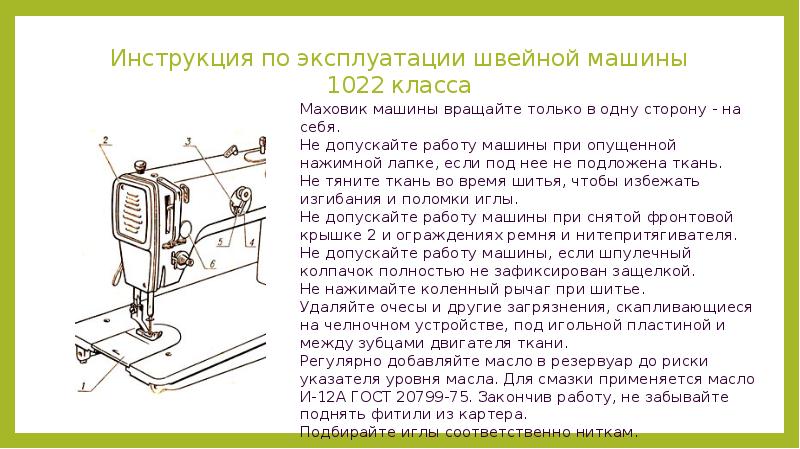 Инструкция по эксплуатации швейной машины 1022 класса

Маховик машины вращайте только в одну сторону - на себя.
Не допускайте работу машины при опущенной нажимной лапке, если под нее не подложена ткань.
Не тяните ткань во время шитья, чтобы избежать изгибания и поломки иглы.
Не допускайте работу машины при снятой фронтовой крышке 2 и ограждениях ремня и нитепритягивателя.
Не допускайте работу машины, если шпулечный колпачок полностью не зафиксирован защелкой.
Не нажимайте коленный рычаг при шитье.
Удаляйте очесы и другие загрязнения, скапливающиеся на челночном устройстве, под игольной пластиной и между зубцами двигателя ткани.
Регулярно добавляйте масло в резервуар до риски указателя уровня масла. Для смазки применяется масло И-12А ГОСТ 20799-75. Закончив работу, не забывайте поднять фитили из картера.
Подбирайте иглы соответственно ниткам.

2
3
5
4
6
1